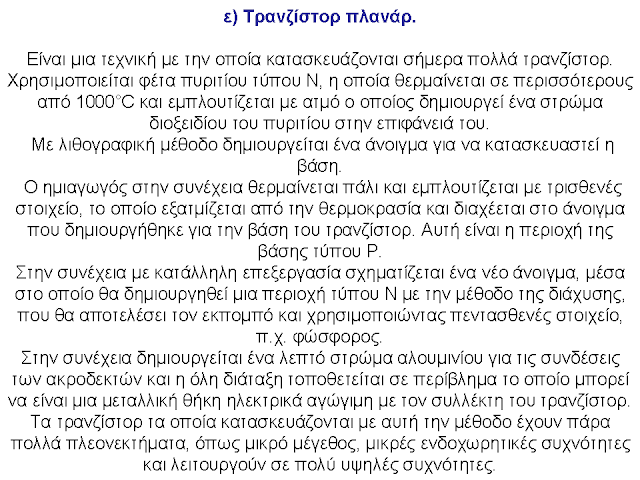 ε) Τρανζίστορ πλανάρ.

Είναι μια τεχνική με την οποία κατασκευάζονται σήμερα πολλά τρανζίστορ. Χρησιμοποιείται φέτα πυριτίου τύπου Ν, η οποία θερμαίνεται σε περισσότερους από 1000°C και εμπλουτίζεται με ατμό ο οποίος δημιουργεί ένα στρώμα διοξειδίου του πυριτίου στην επιφάνειά του.

Με λιθογραφική μέθοδο δημιουργείται ένα άνοιγμα για να κατασκευαστεί η βάση.

Ο ημιαγωγός στην συνέχεια θερμαίνεται πάλι και εμπλουτίζεται με τρισθενές στοιχείο, το οποίο εξατμίζεται από την θερμοκρασία και διαχέεται στο άνοιγμα που δημιουργήθηκε για την βάση του τρανζίστορ. Αυτή είναι η περιοχή της βάσης τύπου Ρ.

Στην συνέχεια με κατάλληλη επεξεργασία σχηματίζεται ένα νέο άνοιγμα, μέσα στο οποίο θα δημιουργηθεί μια περιοχή τύπου Ν με την μέθοδο της διάχυσης, που θα αποτελέσει τον εκπομπό και χρησιμοποιώντας πεντασθενές στοιχείο, π.χ. φώσφορος.

Στην συνέχεια δημιουργείται ένα λεπτό στρώμα αλουμινίου για τις συνδέσεις των ακροδεκτών και η όλη διάταξη τοποθετείται σε περίβλημα το οποίο μπορεί να είναι μια μεταλλική θήκη ηλεκτρικά αγώγιμη με τον συλλέκτη του τρανζίστορ.

Τα τρανζίστορ τα οποία κατασκευάζονται με αυτή την μέθοδο έχουν πάρα πολλά πλεονεκτήματα, όπως μικρό μέγεθος, μικρές ενδοχωρητικές συχνότητες και λειτουργούν σε πολύ υψηλές συχνότητες.